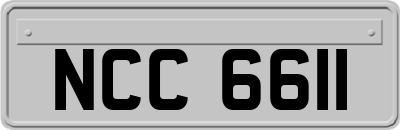 NCC 6611